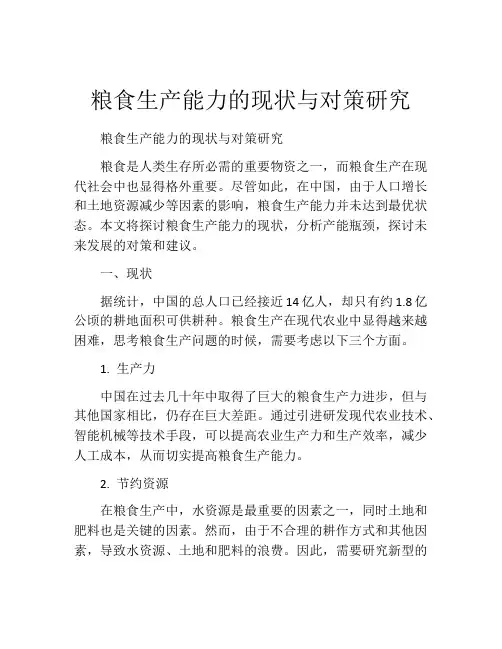 粮食生产能力的现状与对策研究

粮食生产能力的现状与对策研究

粮食是人类生存所必需的重要物资之一，而粮食生产在现代社会中也显得格外重要。尽管如此，在中国，由于人口增长和土地资源减少等因素的影响，粮食生产能力并未达到最优状态。本文将探讨粮食生产能力的现状，分析产能瓶颈，探讨未来发展的对策和建议。

一、现状

据统计，中国的总人口已经接近14亿人，却只有约1.8亿公顷的耕地面积可供耕种。粮食生产在现代农业中显得越来越困难，思考粮食生产问题的时候，需要考虑以下三个方面。

1. 生产力

中国在过去几十年中取得了巨大的粮食生产力进步，但与其他国家相比，仍存在巨大差距。通过引进研发现代农业技术、智能机械等技术手段，可以提高农业生产力和生产效率，减少人工成本，从而切实提高粮食生产能力。

2. 节约资源

在粮食生产中，水资源是最重要的因素之一，同时土地和肥料也是关键的因素。然而，由于不合理的耕作方式和其他因素，导致水资源、土地和肥料的浪费。因此，需要研究新型的